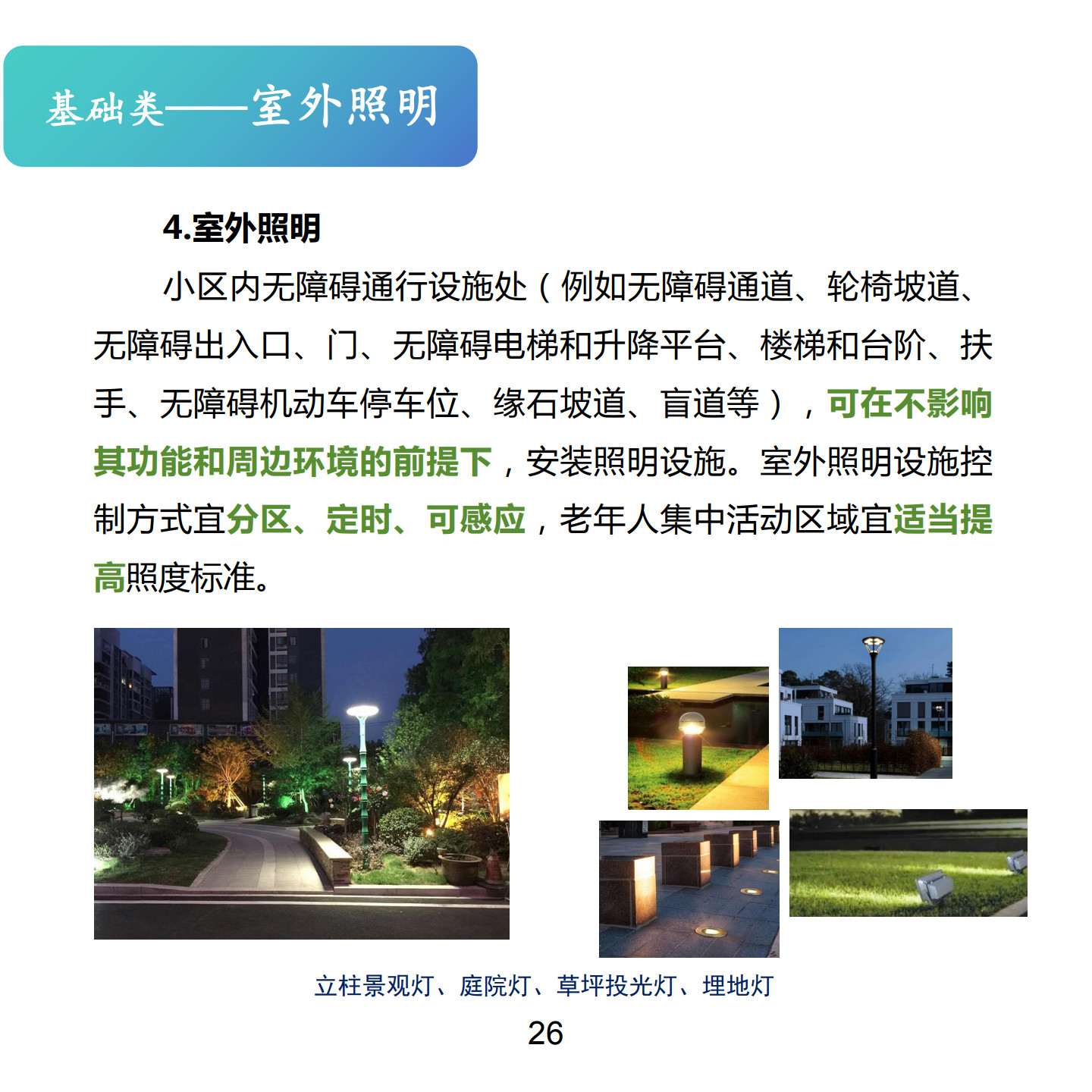 基础类——室外照明

4.室外照明

小区内无障碍通行设施处（例如无障碍通道、轮椅坡道、无障碍出入口、门、无障碍电梯和升降平台、楼梯和台阶、扶手、无障碍机动车停车位、缘石坡道、盲道等），可在不影响其功能和周边环境的前提下，安装照明设施。室外照明设施控制方式宜分区、定时、可感应，老年人集中活动区域宜适当提高照度标准。

立柱景观灯、庭院灯、草坪投光灯、埋地灯

26